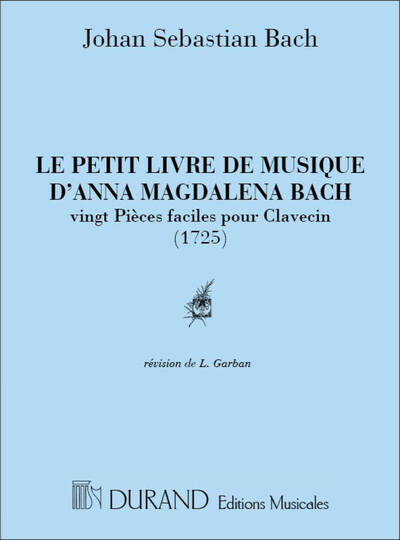 Johan Sebastian Bach

LE PETIT LIVRE DE MUSIQUE D'ANNA MAGDALENA BACH
vingt Pièces faciles pour Clavecin
(1725)

révision de L. Garban

DURAND Editions Musicales